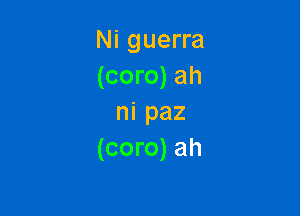 Ni guerra
(coro) ah
ni paz
(coro) ah